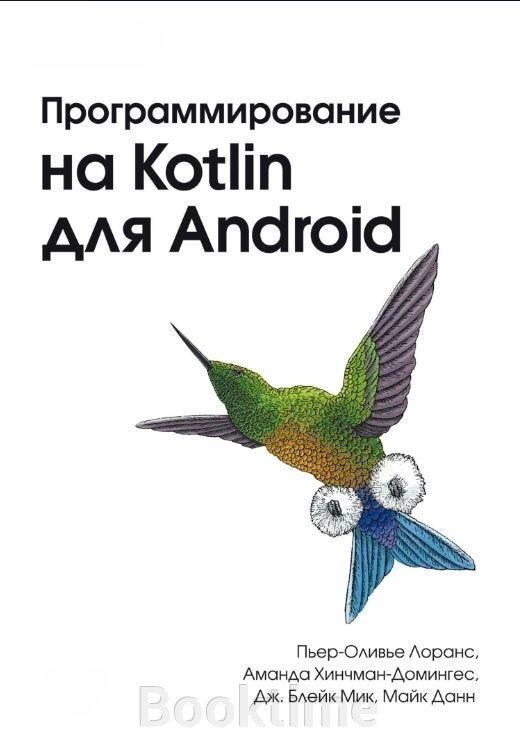 Программирование
на Kotlin
для Android

Пьер-Оливье Лоранс,
Аманда Хинчман-Домингес,
Дж. Блейк Мик, Майк Данн

Booktime